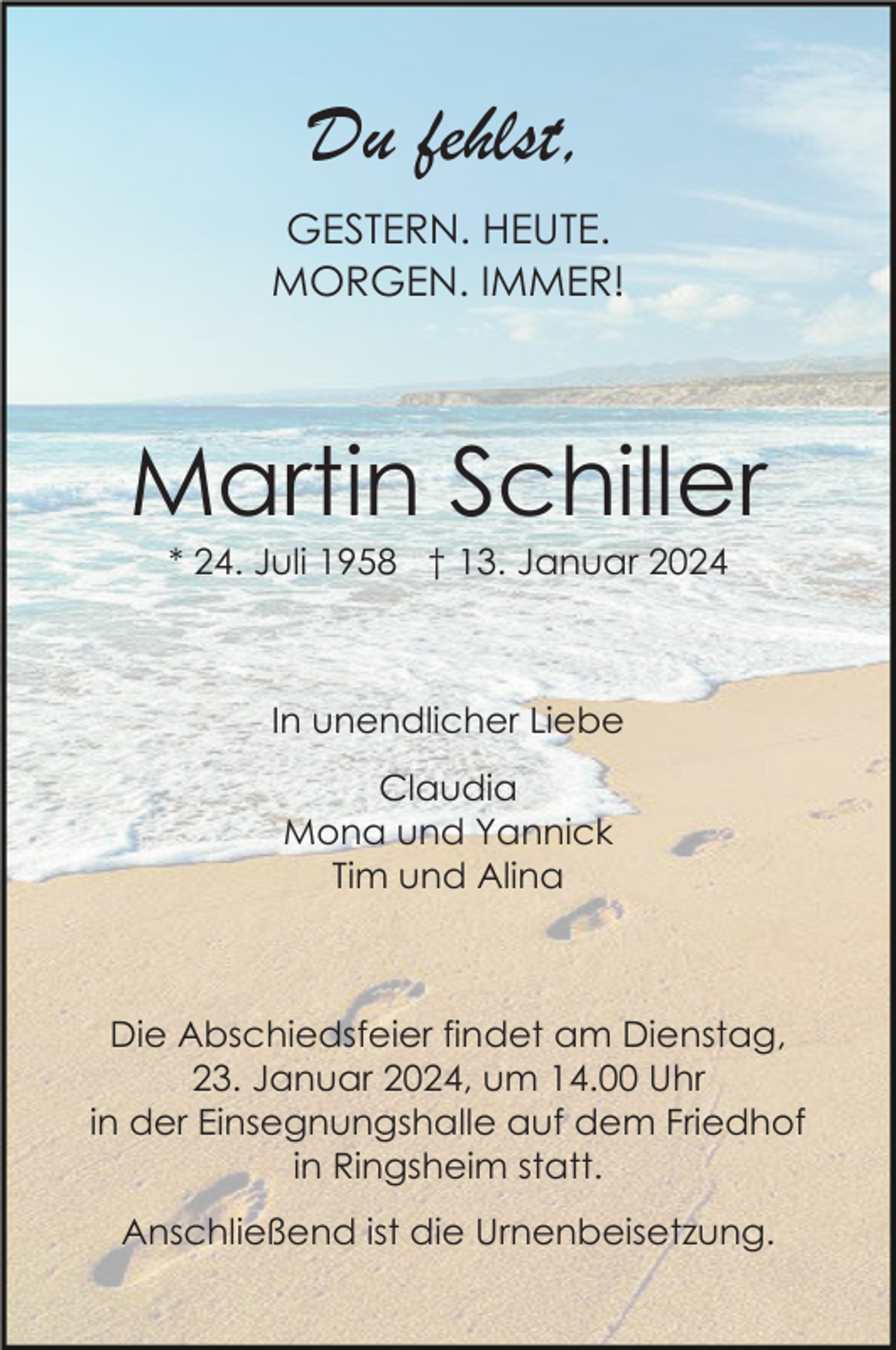 Du fehlst,

GESTERN. HEUTE.
MORGEN. IMMER!

Martin Schiller

* 24. Juli 1958 † 13. Januar 2024

In unendlicher Liebe

Claudia
Mona und Yannick
Tim und Alina

Die Abschiedsfeier findet am Dienstag, 23. Januar 2024, um 14.00 Uhr in der Einsegnungshalle auf dem Friedhof in Ringsheim statt.

Anschließend ist die Urnenbeisetzung.